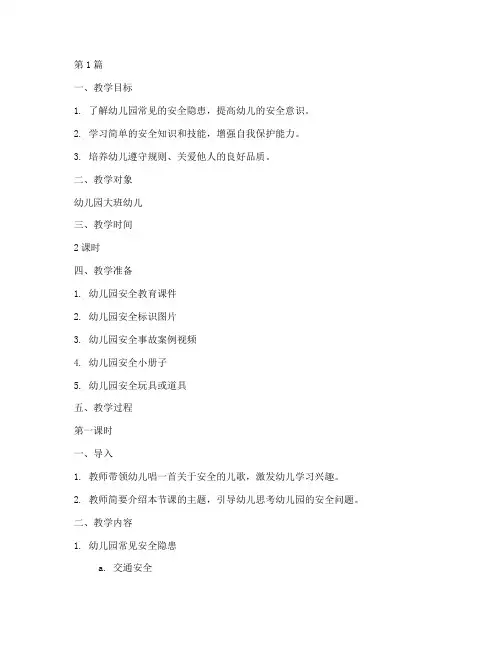 第 1 篇

一、教学目标

1. 了解幼儿园常见的安全隐患，提高幼儿的安全意识。

2. 学习简单的安全知识和技能，增强自我保护能力。

3. 培养幼儿遵守规则、关爱他人的良好品质。

二、教学对象

幼儿园大班幼儿

三、教学时间

2 课时

四、教学准备

1. 幼儿园安全教育课件

2. 幼儿园安全标识图片

3. 幼儿园安全事故案例视频

4. 幼儿园安全小册子

5. 幼儿园安全玩具或道具

五、教学过程

第一课时

一、导入

1. 教师带领幼儿唱一首关于安全的儿歌，激发幼儿学习兴趣。

2. 教师简要介绍本节课的主题，引导幼儿思考幼儿园的安全问题。

二、教学内容

1. 幼儿园常见安全隐患

a. 交通安全